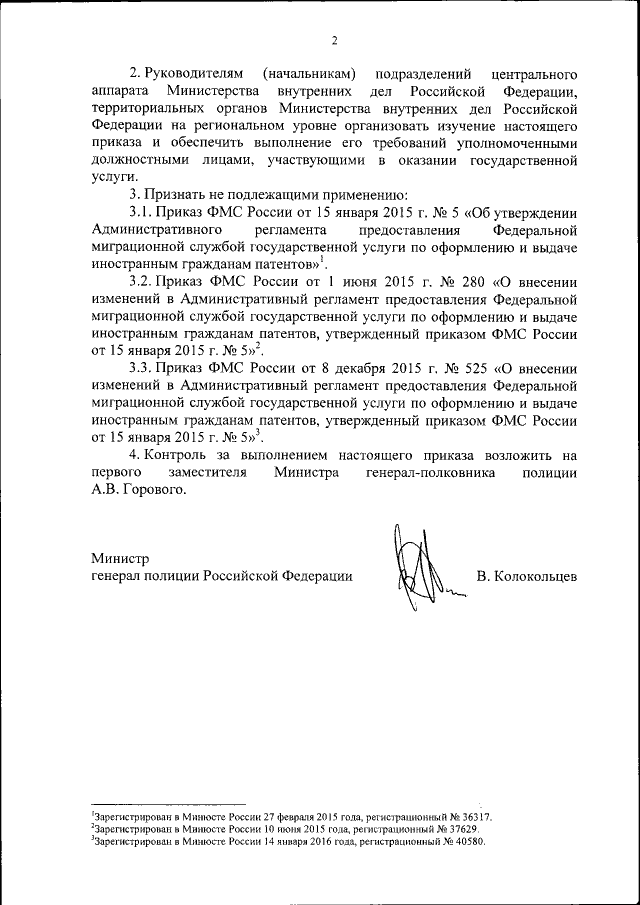 2

2. Руководителям (начальникам) подразделений центрального аппарата Министерства внутренних дел Российской Федерации, территориальных органов Министерства внутренних дел Российской Федерации на региональном уровне организовать изучение настоящего приказа и обеспечить выполнение его требований уполномоченными должностными лицами, участвующими в оказании государственной услуги.

3. Признать не подлежащими применению:

3.1. Приказ ФМС России от 15 января 2015 г. № 5 «Об утверждении Административного регламента предоставления Федеральной миграционной службой государственной услуги по оформлению и выдаче иностранным гражданам патентов»$^1$.

3.2. Приказ ФМС России от 1 июня 2015 г. № 280 «О внесении изменений в Административный регламент предоставления Федеральной миграционной службой государственной услуги по оформлению и выдаче иностранным гражданам патентов, утвержденный приказом ФМС России от 15 января 2015 г. № 5»$^2$.

3.3. Приказ ФМС России от 8 декабря 2015 г. № 525 «О внесении изменений в Административный регламент предоставления Федеральной миграционной службой государственной услуги по оформлению и выдаче иностранным гражданам патентов, утвержденный приказом ФМС России от 15 января 2015 г. № 5»$^3$.

4. Контроль за выполнением настоящего приказа возложить на первого заместителя Министра генерал-полковника полиции А.В. Горового.

Министр
генерал полиции Российской Федерации В. Колокольцев

$^1$Зарегистрирован в Минюсте России 27 февраля 2015 года, регистрационный № 36317.
$^2$Зарегистрирован в Минюсте России 10 июня 2015 года, регистрационный № 37629.
$^3$Зарегистрирован в Минюсте России 14 января 2016 года, регистрационный № 40580.